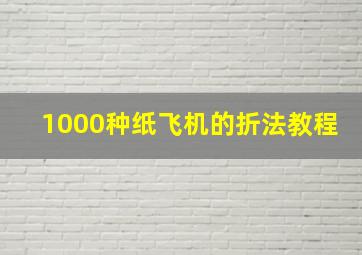 1000种纸飞机的折法教程